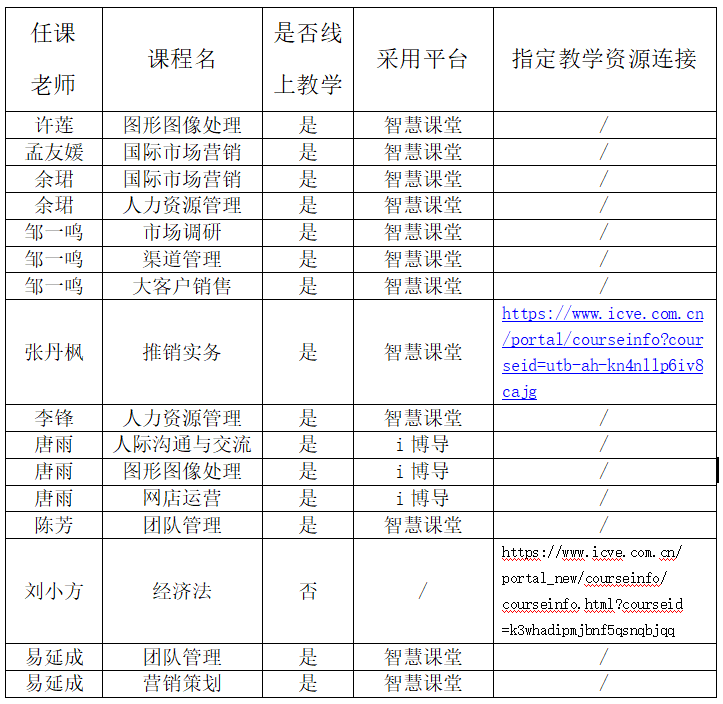 | 任课老师 | 课程名 | 是否线上教学 | 采用平台 | 指定教学资源连接 |
|---|---|---|---|---|
| 许莲 | 图形图像处理 | 是 | 智慧课堂 | / |
| 孟友媛 | 国际市场营销 | 是 | 智慧课堂 | / |
| 余珺 | 国际市场营销 | 是 | 智慧课堂 | / |
| 余珺 | 人力资源管理 | 是 | 智慧课堂 | / |
| 邹一鸣 | 市场调研 | 是 | 智慧课堂 | / |
| 邹一鸣 | 渠道管理 | 是 | 智慧课堂 | / |
| 邹一鸣 | 大客户销售 | 是 | 智慧课堂 | / |
| 张丹枫 | 推销实务 | 是 | 智慧课堂 | https://www.icve.com.cn/portal/courseinfo?courseid=utb-ah-kn4nllp6iv8cajg |
| 李锋 | 人力资源管理 | 是 | 智慧课堂 | / |
| 唐雨 | 人际沟通与交流 | 是 | i 博导 | / |
| 唐雨 | 图形图像处理 | 是 | i 博导 | / |
| 唐雨 | 网店运营 | 是 | i 博导 | / |
| 陈芳 | 团队管理 | 是 | 智慧课堂 | / |
| 刘小方 | 经济法 | 否 | / | https://www.icve.com.cn/portal_new/courseinfo/courseinfo.html?courseid=k3whadipmjbnf5qsnqbjqq |
| 易延成 | 团队管理 | 是 | 智慧课堂 | / |
| 易延成 | 营销策划 | 是 | 智慧课堂 | / |